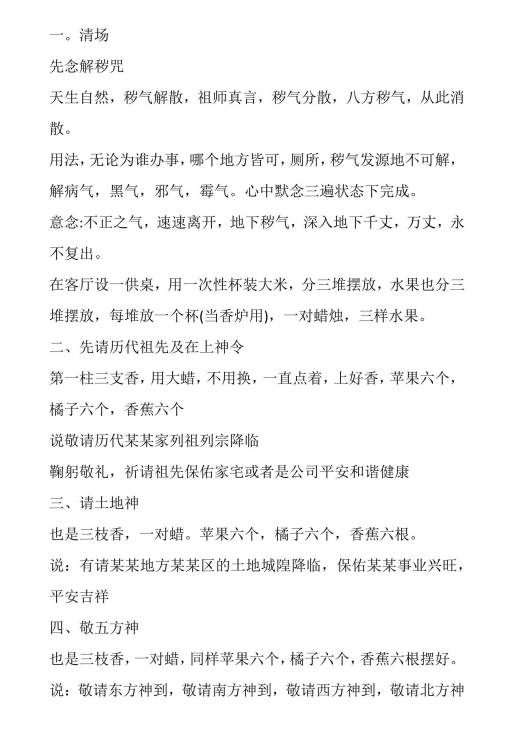 一。清场

先念解秽咒

天生自然，秽气解散，祖师真言，秽气分散，八方秽气，从此消散。

用法，无论为谁办事，哪个地方皆可，厕所，秽气发源地不可解，解病气，黑气，邪气，霉气。心中默念三遍状态下完成。

意念:不正之气，速速离开，地下秽气，深入地下千丈，万丈，永不复出。

在客厅设一供桌，用一次性杯装大米，分三堆摆放，水果也分三堆摆放，每堆放一个杯(当香炉用)，一对蜡烛，三样水果。

二、先请历代祖先及在上神令

第一柱三支香，用大蜡，不用换，一直点着，上好香，苹果六个，橘子六个，香蕉六个

说敬请历代某某家列祖列宗降临

鞠躬敬礼，祈请祖先保佑家宅或者是公司平安和谐健康

三、请土地神

也是三枝香，一对蜡。苹果六个，橘子六个，香蕉六根。

说：有请某某地方某某区的土地城隍降临，保佑某某事业兴旺，平安吉祥

四、敬五方神

也是三枝香，一对蜡，同样苹果六个，橘子六个，香蕉六根摆好。

说：敬请东方神到，敬请南方神到，敬请西方神到，敬请北方神